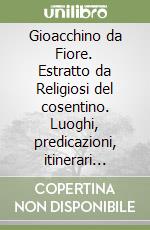 unilibro

Gioacchino da Fiore. Estratto da Religiosi del cosentino. Luoghi, predicazioni, itinerari...

COPERTINA NON DISPONIBILE